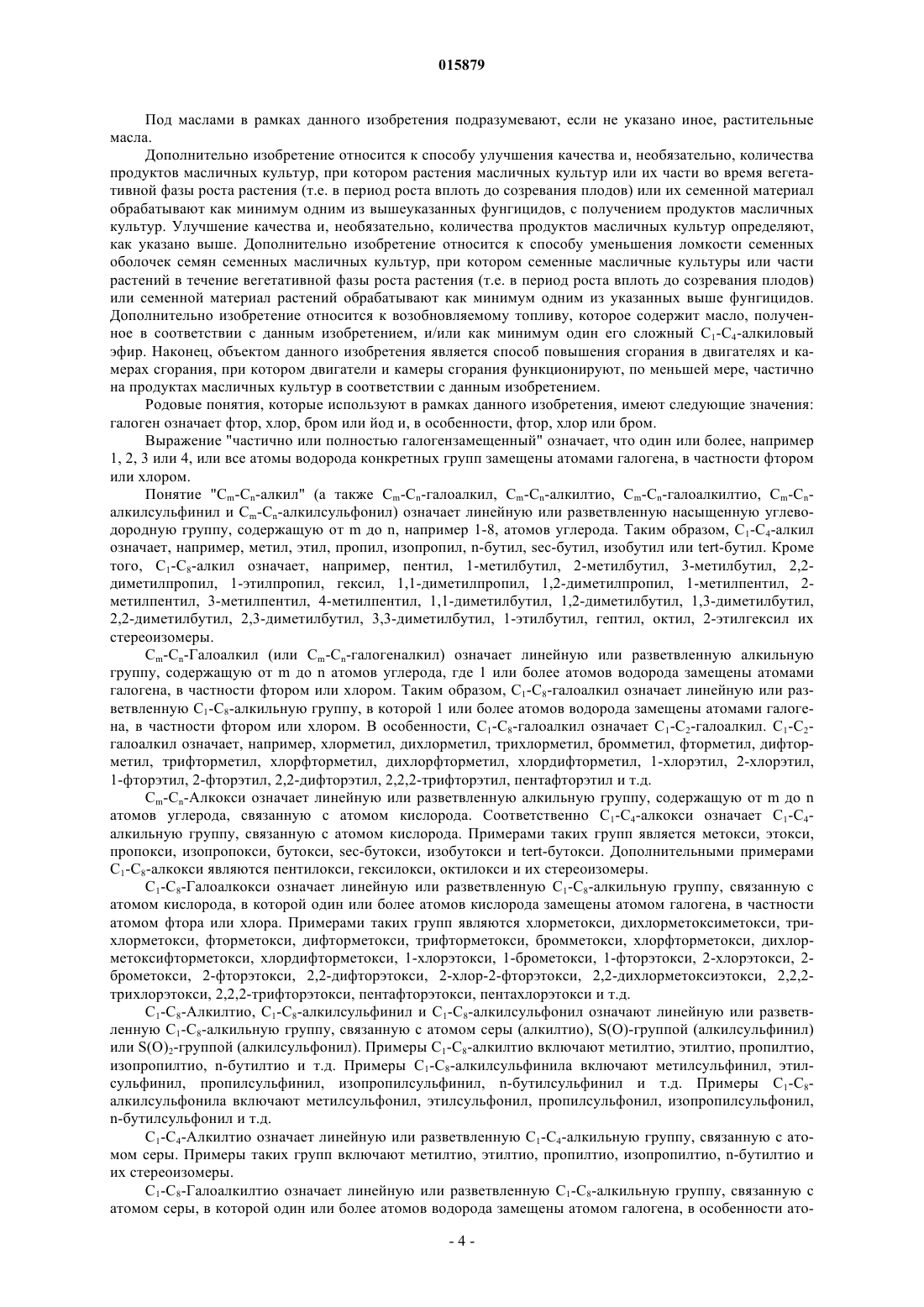 015879

Под маслами в рамках данного изобретения подразумевают, если не указано иное, растительные масла.

Дополнительно изобретение относится к способу улучшения качества и, необязательно, количества продуктов масличных культур, при котором растения масличных культур или их части во время вегетативной фазы роста растения (т.е. в период роста вплоть до созревания плодов) или их семенной материал обрабатывают как минимум одним из вышеуказанных фунгицидов, с получением продуктов масличных культур. Улучшение качества и, необязательно, количества продуктов масличных культур определяют, как указано выше. Дополнительно изобретение относится к способу уменьшения ломкости семенных оболочек семян семенных масличных культур, при котором семенные масличные культуры или части растений в течение вегетативной фазы роста растения (т.е. в период роста вплоть до созревания плодов) или семенной материал растений обрабатывают как минимум одним из указанных выше фунгицидов. Дополнительно изобретение относится к возобновляемому топливу, которое содержит масло, полученное в соответствии с данным изобретением, и/или как минимум один его сложный $C_1$-$C_4$-алкиловый эфир. Наконец, объектом данного изобретения является способ повышения сгорания в двигателях и камерах сгорания, при котором двигатели и камеры сгорания функционируют, по меньшей мере, частично на продуктах масличных культур в соответствии с данным изобретением.

Родовые понятия, которые используют в рамках данного изобретения, имеют следующие значения: галоген означает фтор, хлор, бром или йод и, в особенности, фтор, хлор или бром.

Выражение "частично или полностью галогензамещенный" означает, что один или более, например 1, 2, 3 или 4, или все атомы водорода конкретных групп замещены атомами галогена, в частности фтором или хлором.

Понятие "$C_m$-$C_n$-алкил" (а также $C_m$-$C_n$-галоалкил, $C_m$-$C_n$-алкилтио, $C_m$-$C_n$-галоалкилтио, $C_m$-$C_n$-алкилсульфинил и $C_m$-$C_n$-алкилсульфонил) означает линейную или разветвленную насыщенную углеводородную группу, содержащую от m до n, например 1-8, атомов углерода. Таким образом, $C_1$-$C_4$-алкил означает, например, метил, этил, пропил, изопропил, n-бутил, sec-бутил, изобутил или tert-бутил. Кроме того, $C_1$-$C_8$-алкил означает, например, пентил, 1-метилбутил, 2-метилбутил, 3-метилбутил, 2,2-диметилпропил, 1-этилпропил, гексил, 1,1-диметилпропил, 1,2-диметилпропил, 1-метилпентил, 2-метилпентил, 3-метилпентил, 4-метилпентил, 1,1-диметилбутил, 1,2-диметилбутил, 1,3-диметилбутил, 2,2-диметилбутил, 2,3-диметилбутил, 3,3-диметилбутил, 1-этилбутил, гептил, октил, 2-этилгексил их стереоизомеры.

$C_m$-$C_n$-Галоалкил (или $C_m$-$C_n$-галогеналкил) означает линейную или разветвленную алкильную группу, содержащую от m до n атомов углерода, где 1 или более атомов водорода замещены атомами галогена, в частности фтором или хлором. Таким образом, $C_1$-$C_8$-галоалкил означает линейную или разветвленную $C_1$-$C_8$-алкильную группу, в которой 1 или более атомов водорода замещены атомами галогена, в частности фтором или хлором. В особенности, $C_1$-$C_8$-галоалкил означает $C_1$-$C_2$-галоалкил. $C_1$-$C_2$-галоалкил означает, например, хлорметил, дихлорметил, трихлорметил, бромметил, фторметил, дифторметил, трифторметил, хлорфторметил, дихлорфторметил, хлордифторметил, 1-хлорэтил, 2-хлорэтил, 1-фторэтил, 2-фторэтил, 2,2-дифторэтил, 2,2,2-трифторэтил, пентафторэтил и т.д.

$C_m$-$C_n$-Алкокси означает линейную или разветвленную алкильную группу, содержащую от m до n атомов углерода, связанную с атомом кислорода. Соответственно $C_1$-$C_4$-алкокси означает $C_1$-$C_4$-алкильную группу, связанную с атомом кислорода. Примерами таких групп является метокси, этокси, пропокси, изопропокси, бутокси, sec-бутокси, изобутокси и tert-бутокси. Дополнительными примерами $C_1$-$C_8$-алкокси являются пентилокси, гексилокси, октилокси и их стереоизомеры.

$C_1$-$C_8$-Галоалкокси означает линейную или разветвленную $C_1$-$C_8$-алкильную группу, связанную с атомом кислорода, в которой один или более атомов кислорода замещены атомом галогена, в частности атомом фтора или хлора. Примерами таких групп являются хлорметокси, дихлорметоксиметокси, трихлорметокси, фторметокси, дифторметокси, трифторметокси, бромметокси, хлорфторметокси, дихлорметоксифторметокси, хлордифторметокси, 1-хлорэтокси, 1-брометокси, 1-фторэтокси, 2-хлорэтокси, 2-брометокси, 2-фторэтокси, 2,2-дифторэтокси, 2-хлор-2-фторэтокси, 2,2-дихлорметоксиэтокси, 2,2,2-трихлорэтокси, 2,2,2-трифторэтокси, пентафторэтокси, пентахлорэтокси и т.д.

$C_1$-$C_8$-Алкилтио, $C_1$-$C_8$-алкилсульфинил и $C_1$-$C_8$-алкилсульфонил означают линейную или разветвленную $C_1$-$C_8$-алкильную группу, связанную с атомом серы (алкилтио), S(O)-группой (алкилсульфинил) или $S(O)_2$-группой (алкилсульфонил). Примеры $C_1$-$C_8$-алкилтио включают метилтио, этилтио, пропилтио, изопропилтио, n-бутилтио и т.д. Примеры $C_1$-$C_8$-алкилсульфинила включают метилсульфинил, этилсульфинил, пропилсульфинил, изопропилсульфинил, n-бутилсульфинил и т.д. Примеры $C_1$-$C_8$-алкилсульфонила включают метилсульфонил, этилсульфонил, пропилсульфонил, изопропилсульфонил, n-бутилсульфонил и т.д.

$C_1$-$C_4$-Алкилтио означает линейную или разветвленную $C_1$-$C_4$-алкильную группу, связанную с атомом серы. Примеры таких групп включают метилтио, этилтио, пропилтио, изопропилтио, n-бутилтио и их стереоизомеры.

$C_1$-$C_8$-Галоалкилтио означает линейную или разветвленную $C_1$-$C_8$-алкильную группу, связанную с атомом серы, в которой один или более атомов водорода замещены атомом галогена, в особенности ато-

- 4 -